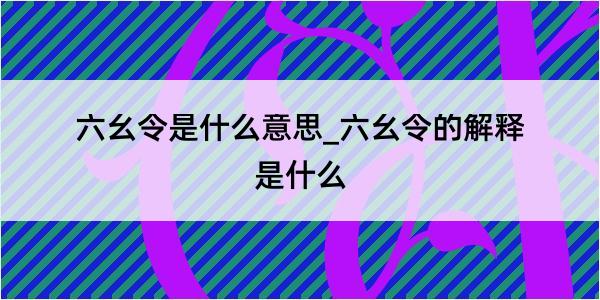 六幺令是什么意思_六幺令的解释是什么